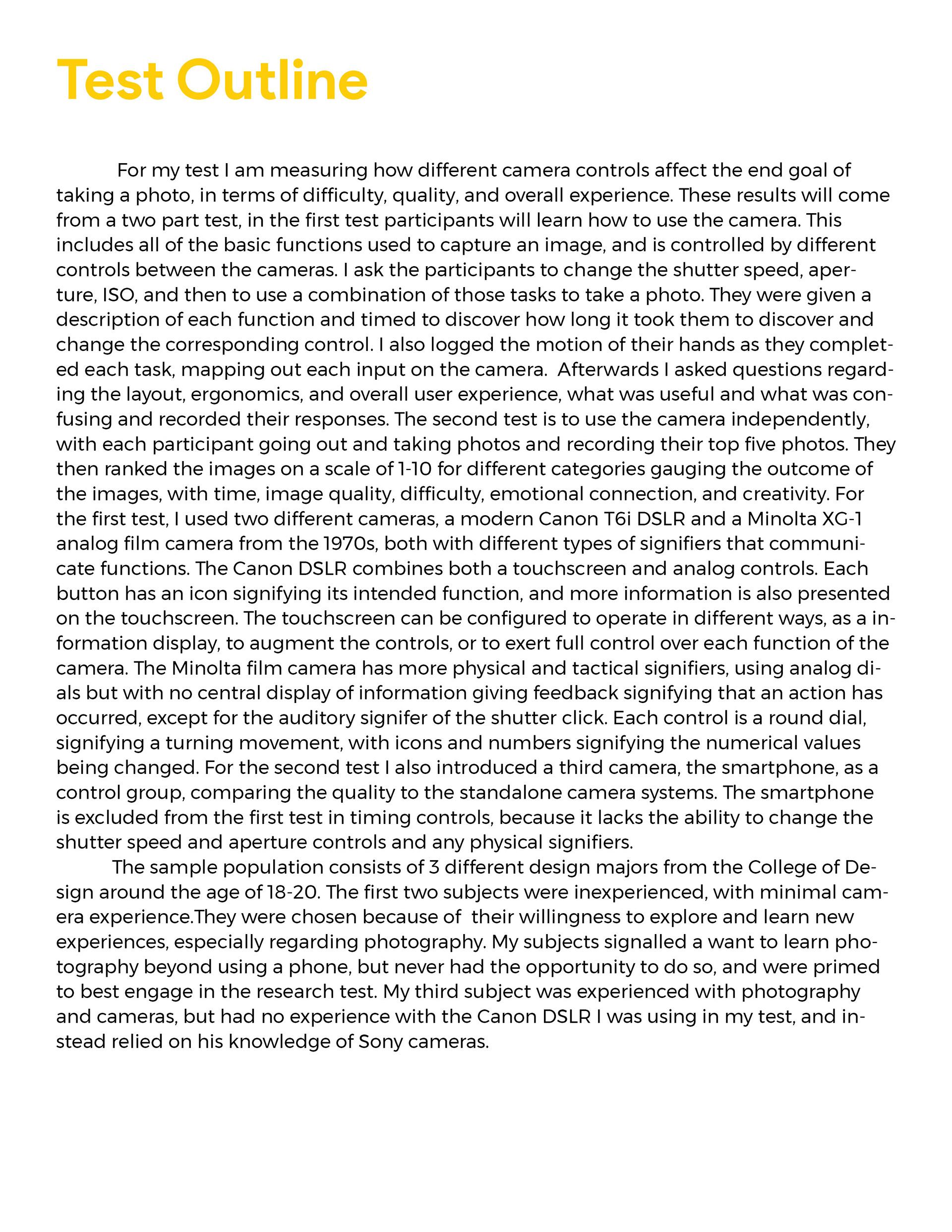 Test Outline

For my test I am measuring how different camera controls affect the end goal of taking a photo, in terms of difficulty, quality, and overall experience. These results will come from a two part test, in the first test participants will learn how to use the camera. This includes all of the basic functions used to capture an image, and is controlled by different controls between the cameras. I ask the participants to change the shutter speed, aperture, ISO, and then to use a combination of those tasks to take a photo. They were given a description of each function and timed to discover how long it took them to discover and change the corresponding control. I also logged the motion of their hands as they completed each task, mapping out each input on the camera. Afterwards I asked questions regarding the layout, ergonomics, and overall user experience, what was useful and what was confusing and recorded their responses. The second test is to use the camera independently, with each participant going out and taking photos and recording their top five photos. They then ranked the images on a scale of 1-10 for different categories gauging the outcome of the images, with time, image quality, difficulty, emotional connection, and creativity. For the first test, I used two different cameras, a modern Canon T6i DSLR and a Minolta XG-1 analog film camera from the 1970s, both with different types of signifiers that communicate functions. The Canon DSLR combines both a touchscreen and analog controls. Each button has an icon signifying its intended function, and more information is also presented on the touchscreen. The touchscreen can be configured to operate in different ways, as a information display, to augment the controls, or to exert full control over each function of the camera. The Minolta film camera has more physical and tactical signifiers, using analog dials but with no central display of information giving feedback signifying that an action has occurred, except for the auditory signifer of the shutter click. Each control is a round dial, signifying a turning movement, with icons and numbers signifying the numerical values being changed. For the second test I also introduced a third camera, the smartphone, as a control group, comparing the quality to the standalone camera systems. The smartphone is excluded from the first test in timing controls, because it lacks the ability to change the shutter speed and aperture controls and any physical signifiers.

The sample population consists of 3 different design majors from the College of Design around the age of 18-20. The first two subjects were inexperienced, with minimal camera experience.They were chosen because of their willingness to explore and learn new experiences, especially regarding photography. My subjects signalled a want to learn photography beyond using a phone, but never had the opportunity to do so, and were primed to best engage in the research test. My third subject was experienced with photography and cameras, but had no experience with the Canon DSLR I was using in my test, and instead relied on his knowledge of Sony cameras.